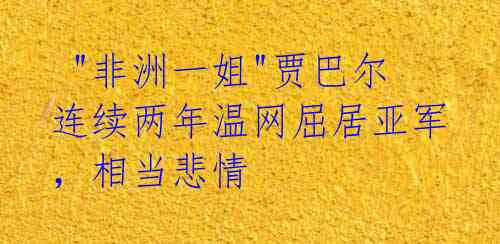 "非洲一姐"贾巴尔连续两年温网屈居亚军，相当悲情